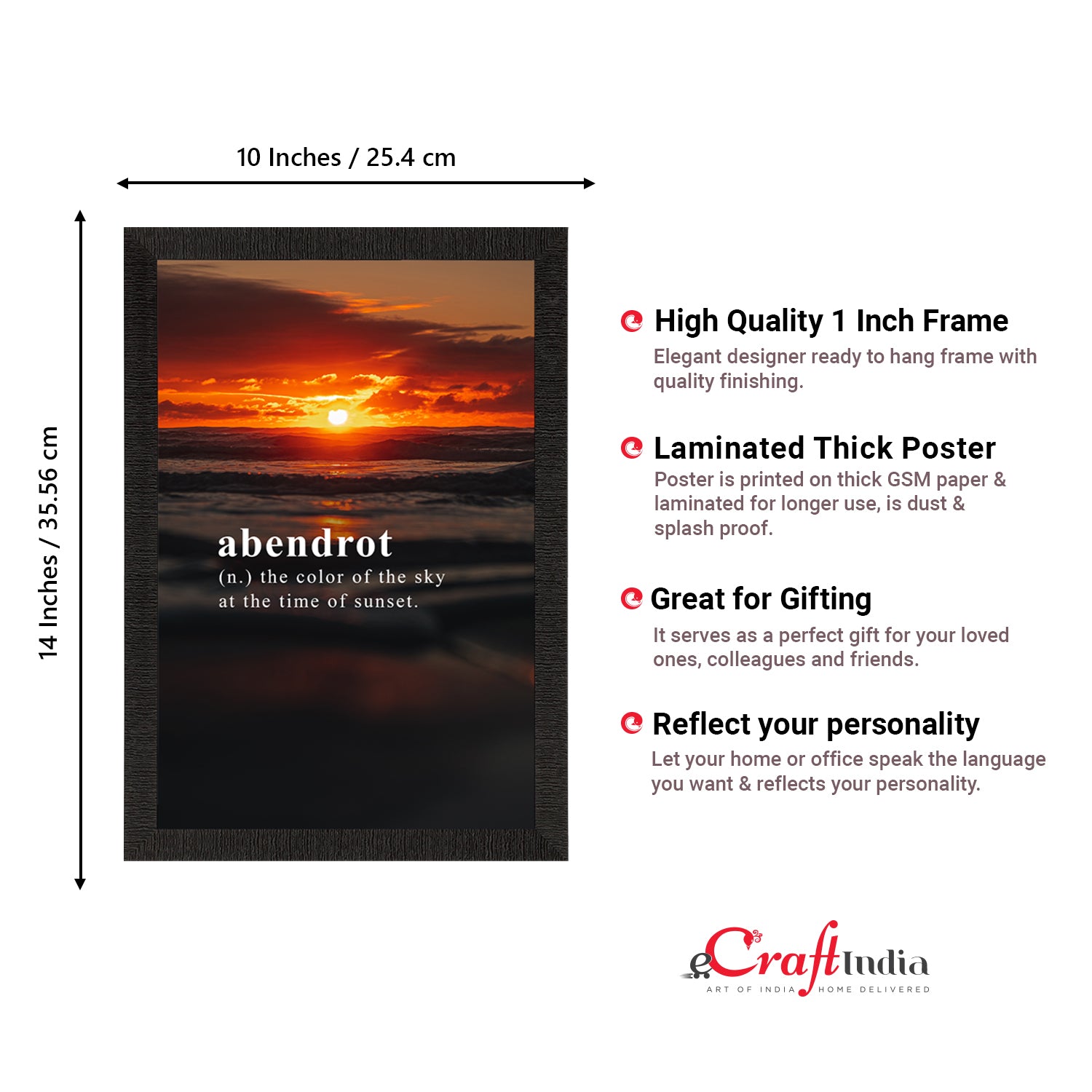 10 Inches / 25.4 cm

14 Inches / 35.56 cm

abendrot
(n.) the color of the sky at the time of sunset.

High Quality 1 Inch Frame
Elegant designer ready to hang frame with quality finishing.

Laminated Thick Poster
Poster is printed on thick GSM paper & laminated for longer use, is dust & splash proof.

Great for Gifting
It serves as a perfect gift for your loved ones, colleagues and friends.

Reflect your personality
Let your home or office speak the language you want & reflects your personality.

eCraftIndia
ART OF INDIA HOME DELIVERED